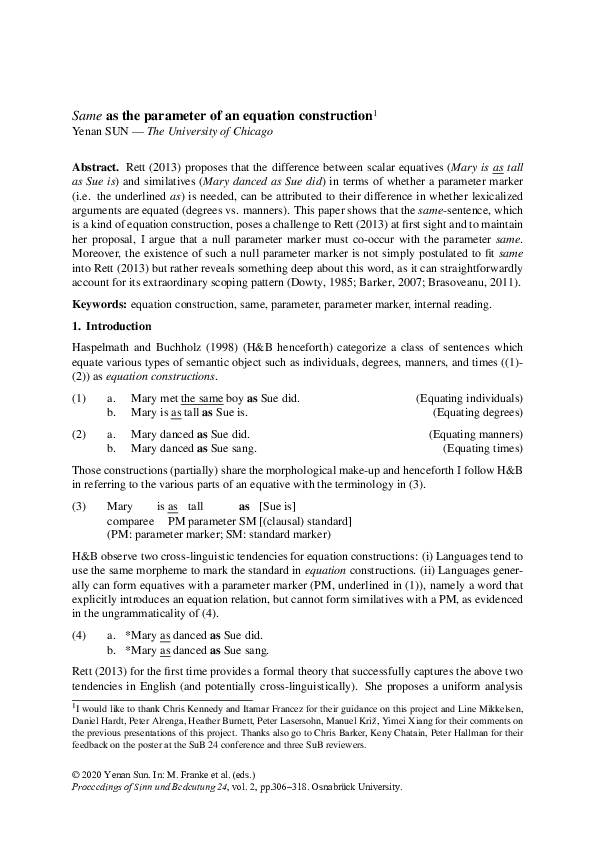 Same as the parameter of an equation construction$^1$
Yenan SUN — The University of Chicago

Abstract. Rett (2013) proposes that the difference between scalar equatives (Mary is as tall as Sue is) and similatives (Mary danced as Sue did) in terms of whether a parameter marker (i.e. the underlined as) is needed, can be attributed to their difference in whether lexicalized arguments are equated (degrees vs. manners). This paper shows that the same-sentence, which is a kind of equation construction, poses a challenge to Rett (2013) at first sight and to maintain her proposal, I argue that a null parameter marker must co-occur with the parameter same. Moreover, the existence of such a null parameter marker is not simply postulated to fit same into Rett (2013) but rather reveals something deep about this word, as it can straightforwardly account for its extraordinary scoping pattern (Dowty, 1985; Barker, 2007; Brasoveanu, 2011).

Keywords: equation construction, same, parameter, parameter marker, internal reading.

1. Introduction

Haspelmath and Buchholz (1998) (H&B henceforth) categorize a class of sentences which equate various types of semantic object such as individuals, degrees, manners, and times ((1)-(2)) as equation constructions.

(1) a. Mary met the same boy as Sue did. (Equating individuals)
b. Mary is as tall as Sue is. (Equating degrees)

(2) a. Mary danced as Sue did. (Equating manners)
b. Mary danced as Sue sang. (Equating times)

Those constructions (partially) share the morphological make-up and henceforth I follow H&B in referring to the various parts of an equative with the terminology in (3).

(3) Mary is as tall as [Sue is]
comparee PM parameter SM [(clausal) standard]
(PM: parameter marker; SM: standard marker)

H&B observe two cross-linguistic tendencies for equation constructions: (i) Languages tend to use the same morpheme to mark the standard in equation constructions. (ii) Languages generally can form equatives with a parameter marker (PM, underlined in (1)), namely a word that explicitly introduces an equation relation, but cannot form similatives with a PM, as evidenced in the ungrammaticality of (4).

(4) a. *Mary as danced as Sue did.
b. *Mary as danced as Sue sang.

Rett (2013) for the first time provides a formal theory that successfully captures the above two tendencies in English (and potentially cross-linguistically). She proposes a uniform analysis

$^1$I would like to thank Chris Kennedy and Itamar Francez for their guidance on this project and Line Mikkelsen, Daniel Hardt, Peter Alrenga, Heather Burnett, Peter Lasersohn, Manuel Križ, Yimei Xiang for their comments on the previous presentations of this project. Thanks also go to Chris Barker, Keny Chatain, Peter Hallman for their feedback on the poster at the SuB 24 conference and three SuB reviewers.

© 2020 Yenan Sun. In: M. Franke et al. (eds.)
Proceedings of Sinn und Bedeutung 24, vol. 2, pp.306–318. Osnabrück University.